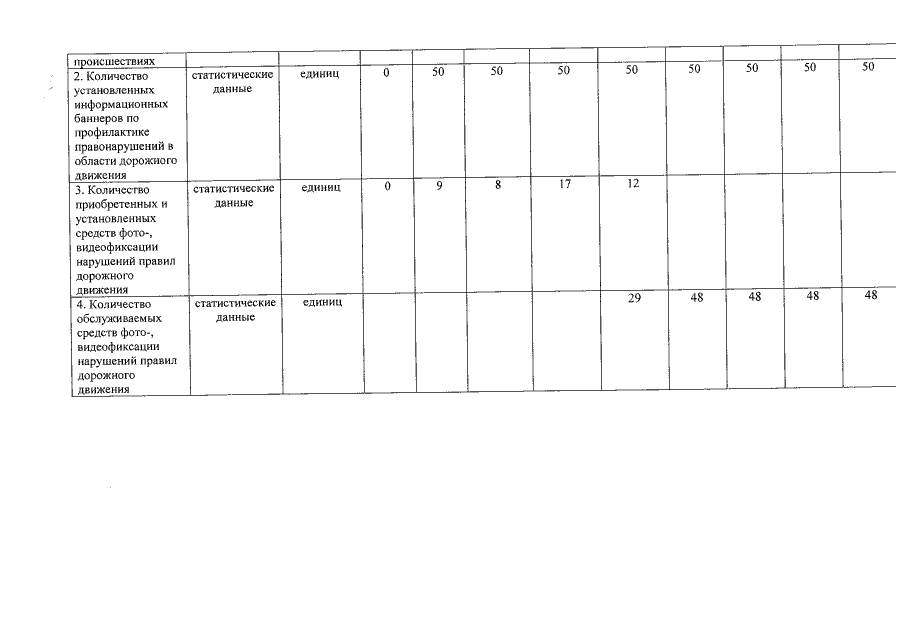 | происшествиях | | | | | | | | | | | |
|---|---|---|---|---|---|---|---|---|---|---|---|
| 2. Количество установленных информационных баннеров по профилактике правонарушений в области дорожного движения | статистические данные | единиц | 0 | 50 | 50 | 50 | 50 | 50 | 50 | 50 | 50 |
| 3. Количество приобретенных и установленных средств фото-, видеофиксации нарушений правил дорожного движения | статистические данные | единиц | 0 | 9 | 8 | 17 | 12 | | | | |
| 4. Количество обслуживаемых средств фото-, видеофиксации нарушений правил дорожного движения | статистические данные | единиц | | | | | 29 | 48 | 48 | 48 | 48 |